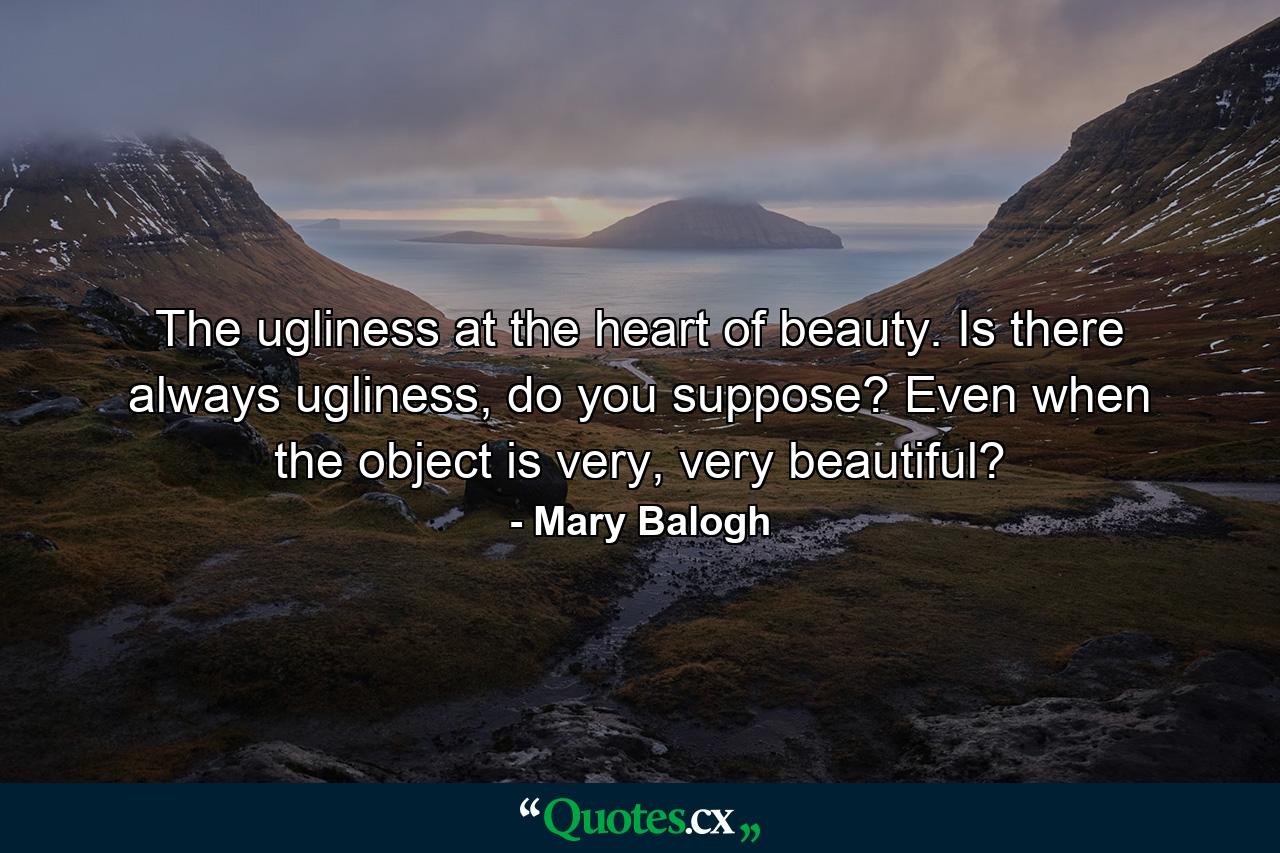 The ugliness at the heart of beauty. Is there always ugliness, do you suppose? Even when the object is very, very beautiful?
- Mary Balogh

“Quotes.cx„